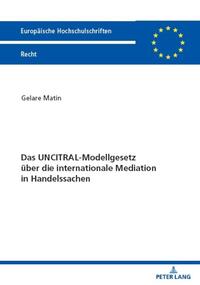 Europäische Hochschulschriften

Recht

Gelare Matin

Das UNCITRAL-Modellgesetz über die internationale Mediation in Handelssachen

PETER LANG